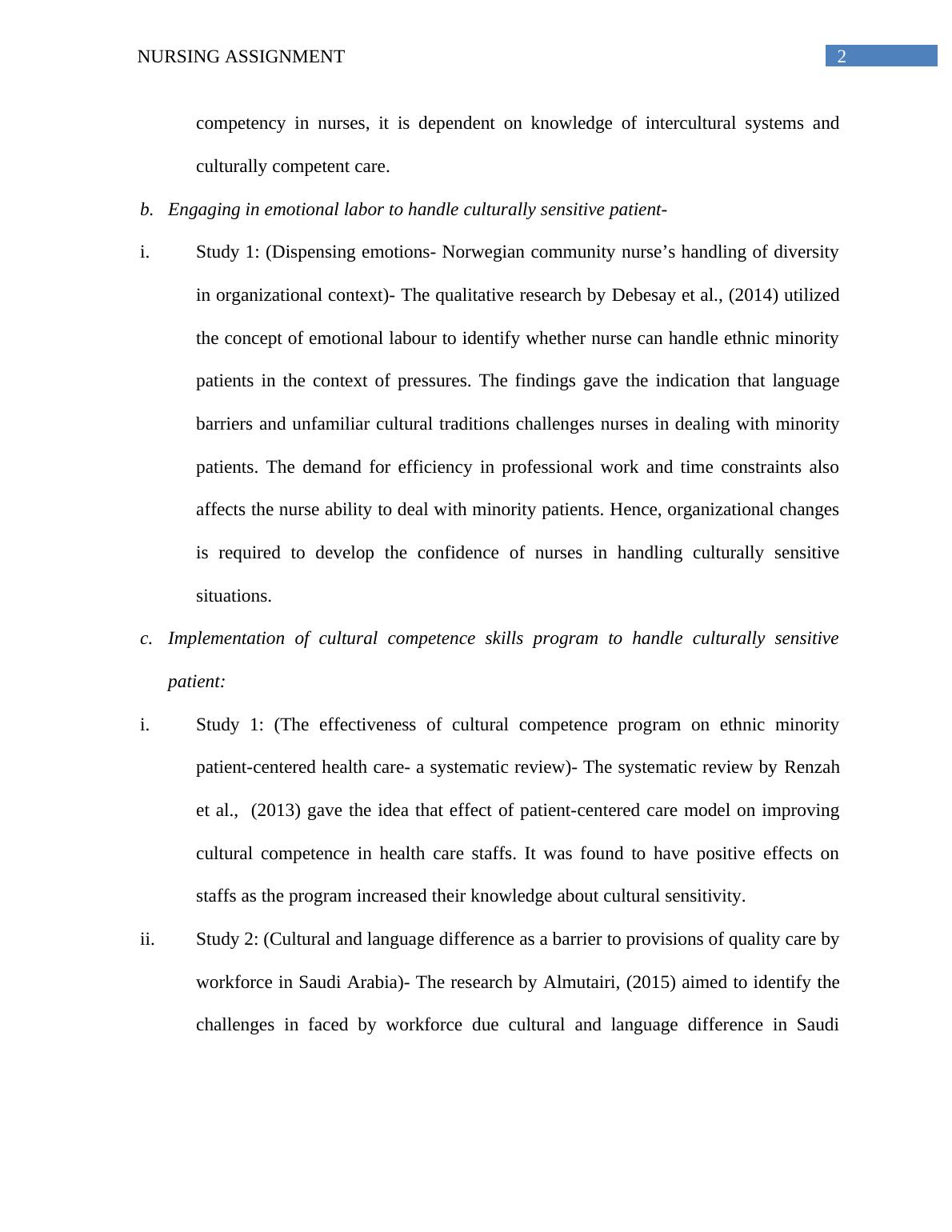 NURSING ASSIGNMENT 2

competency in nurses, it is dependent on knowledge of intercultural systems and culturally competent care.

b. Engaging in emotional labor to handle culturally sensitive patient-

i. Study 1: (Dispensing emotions- Norwegian community nurse’s handling of diversity in organizational context)- The qualitative research by Debesay et al., (2014) utilized the concept of emotional labour to identify whether nurse can handle ethnic minority patients in the context of pressures. The findings gave the indication that language barriers and unfamiliar cultural traditions challenges nurses in dealing with minority patients. The demand for efficiency in professional work and time constraints also affects the nurse ability to deal with minority patients. Hence, organizational changes is required to develop the confidence of nurses in handling culturally sensitive situations.

c. Implementation of cultural competence skills program to handle culturally sensitive patient:

i. Study 1: (The effectiveness of cultural competence program on ethnic minority patient-centered health care- a systematic review)- The systematic review by Renzah et al., (2013) gave the idea that effect of patient-centered care model on improving cultural competence in health care staffs. It was found to have positive effects on staffs as the program increased their knowledge about cultural sensitivity.

ii. Study 2: (Cultural and language difference as a barrier to provisions of quality care by workforce in Saudi Arabia)- The research by Almutairi, (2015) aimed to identify the challenges in faced by workforce due cultural and language difference in Saudi